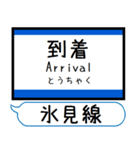 到着
Arrival
とうちゃく

氷見線